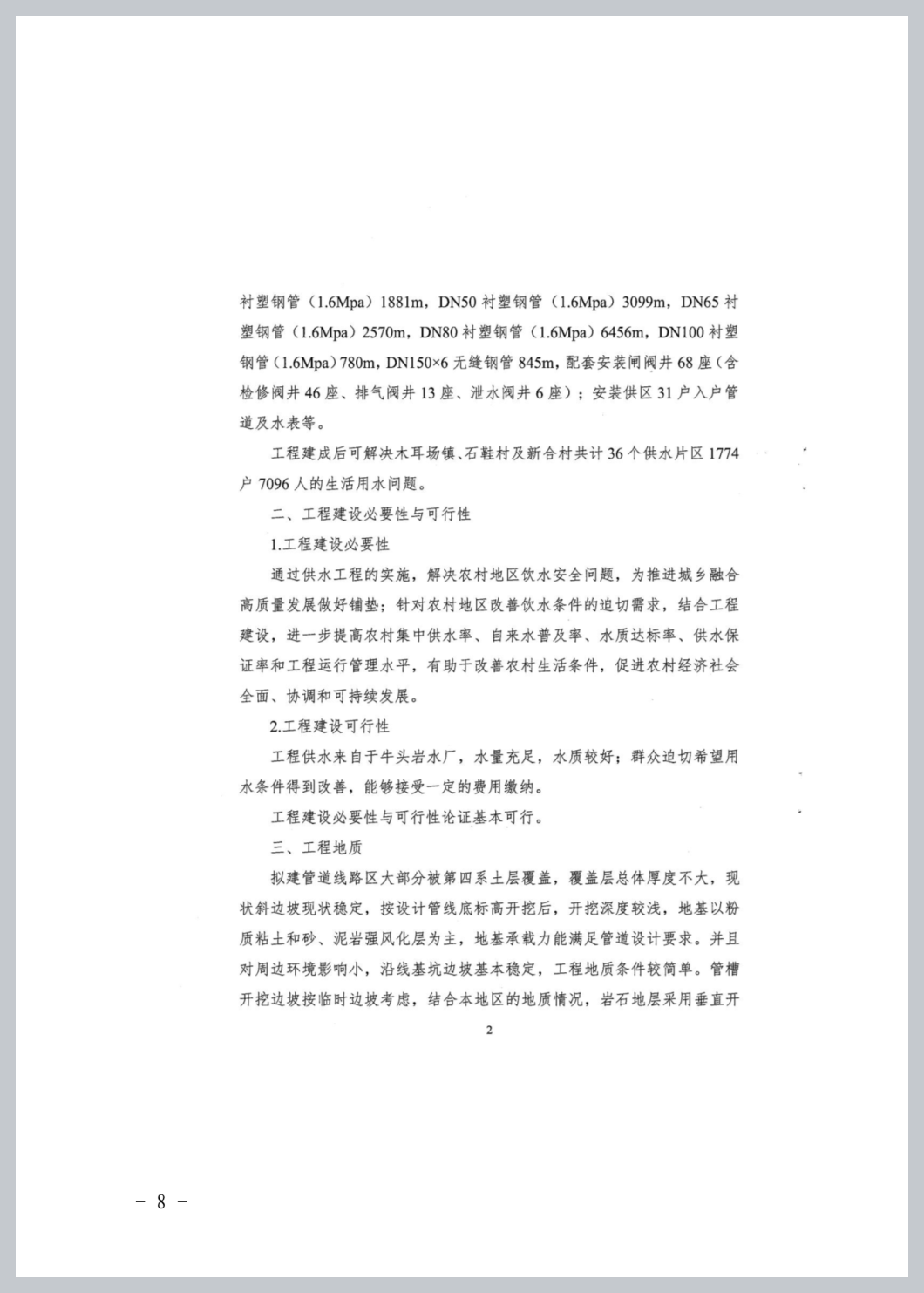 衬塑钢管（1.6Mpa）1881m，DN50 衬塑钢管（1.6Mpa）3099m，DN65 衬塑钢管（1.6Mpa）2570m，DN80 衬塑钢管（1.6Mpa）6456m，DN100 衬塑钢管（1.6Mpa）780m，DN150×6 无缝钢管 845m，配套安装闸阀井 68 座（含检修阀井 46 座、排气阀井 13 座、泄水阀井 6 座）；安装供区 31 户入户管道及水表等。

工程建成后可解决木耳场镇、石鞋村及新合村共计 36 个供水片区 1774 户 7096 人的生活用水问题。

二、工程建设必要性与可行性

1.工程建设必要性

通过供水工程的实施，解决农村地区饮水安全问题，为推进城乡融合高质量发展做好铺垫；针对农村地区改善饮水条件的迫切需求，结合工程建设，进一步提高农村集中供水率、自来水普及率、水质达标率、供水保证率和工程运行管理水平，有助于改善农村生活条件，促进农村经济社会全面、协调和可持续发展。

2.工程建设可行性

工程供水来自于牛头岩水厂，水量充足，水质较好；群众迫切希望用水条件得到改善，能够接受一定的费用缴纳。

工程建设必要性与可行性论证基本可行。

三、工程地质

拟建管道线路区大部分被第四系土层覆盖，覆盖层总体厚度不大，现状斜边坡现状稳定，按设计管线底标高开挖后，开挖深度较浅，地基以粉质粘土和砂、泥岩强风化层为主，地基承载力能满足管道设计要求。并且对周边环境影响小，沿线基坑边坡基本稳定，工程地质条件较简单。管槽开挖边坡按临时边坡考虑，结合本地区的地质情况，岩石地层采用垂直开

2

－ 8 －